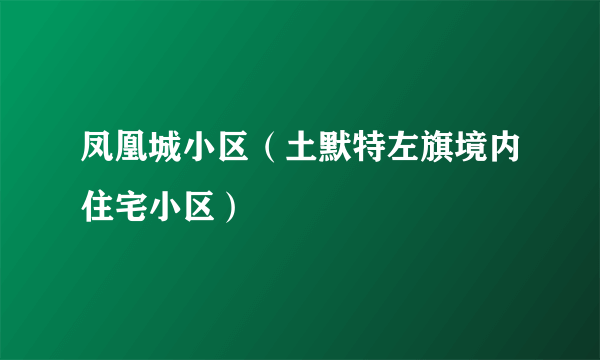 凤凰城小区（土默特左旗境内住宅小区）